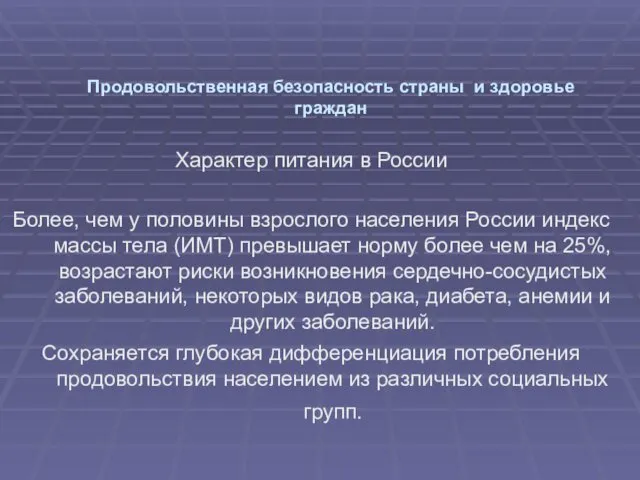 Продовольственная безопасность страны и здоровье граждан

Характер питания в России

Более, чем у половины взрослого населения России индекс массы тела (ИМТ) превышает норму более чем на 25%, возрастают риски возникновения сердечно-сосудистых заболеваний, некоторых видов рака, диабета, анемии и других заболеваний.

Сохраняется глубокая дифференциация потребления продовольствия населением из различных социальных групп.